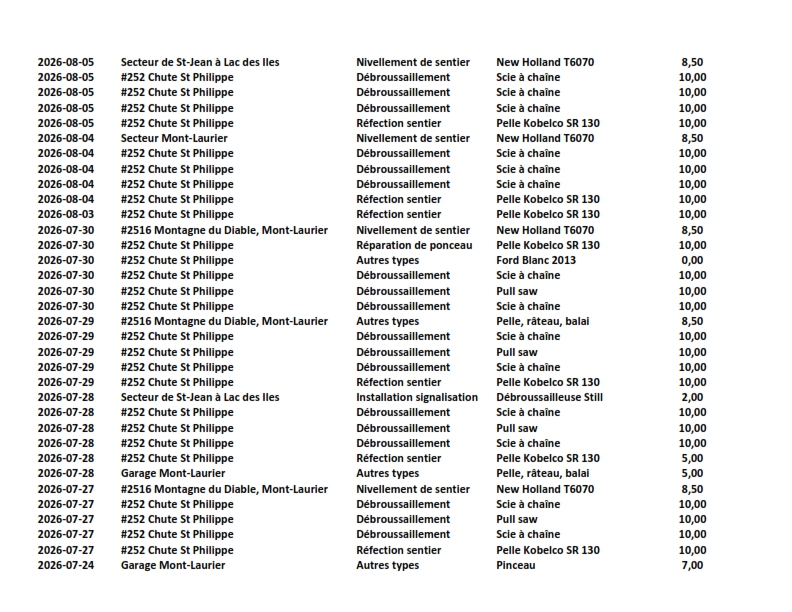 | 2026-08-05 | Secteur de St-Jean à Lac des Iles | Nivellement de sentier | New Holland T6070 | 8,50 |
|---|---|---|---|---|
| 2026-08-05 | #252 Chute St Philippe | Débroussaillement | Scie à chaîne | 10,00 |
| 2026-08-05 | #252 Chute St Philippe | Débroussaillement | Scie à chaîne | 10,00 |
| 2026-08-05 | #252 Chute St Philippe | Débroussaillement | Scie à chaîne | 10,00 |
| 2026-08-05 | #252 Chute St Philippe | Réfection sentier | Pelle Kobelco SR 130 | 10,00 |
| 2026-08-04 | Secteur Mont-Laurier | Nivellement de sentier | New Holland T6070 | 8,50 |
| 2026-08-04 | #252 Chute St Philippe | Débroussaillement | Scie à chaîne | 10,00 |
| 2026-08-04 | #252 Chute St Philippe | Débroussaillement | Scie à chaîne | 10,00 |
| 2026-08-04 | #252 Chute St Philippe | Débroussaillement | Scie à chaîne | 10,00 |
| 2026-08-04 | #252 Chute St Philippe | Réfection sentier | Pelle Kobelco SR 130 | 10,00 |
| 2026-08-03 | #252 Chute St Philippe | Réfection sentier | Pelle Kobelco SR 130 | 10,00 |
| 2026-07-30 | #2516 Montagne du Diable, Mont-Laurier | Nivellement de sentier | New Holland T6070 | 8,50 |
| 2026-07-30 | #252 Chute St Philippe | Réparation de ponceau | Pelle Kobelco SR 130 | 10,00 |
| 2026-07-30 | #252 Chute St Philippe | Autres types | Ford Blanc 2013 | 0,00 |
| 2026-07-30 | #252 Chute St Philippe | Débroussaillement | Scie à chaîne | 10,00 |
| 2026-07-30 | #252 Chute St Philippe | Débroussaillement | Pull saw | 10,00 |
| 2026-07-30 | #252 Chute St Philippe | Débroussaillement | Scie à chaîne | 10,00 |
| 2026-07-29 | #2516 Montagne du Diable, Mont-Laurier | Autres types | Pelle, râteau, balai | 8,50 |
| 2026-07-29 | #252 Chute St Philippe | Débroussaillement | Scie à chaîne | 10,00 |
| 2026-07-29 | #252 Chute St Philippe | Débroussaillement | Pull saw | 10,00 |
| 2026-07-29 | #252 Chute St Philippe | Débroussaillement | Scie à chaîne | 10,00 |
| 2026-07-29 | #252 Chute St Philippe | Réfection sentier | Pelle Kobelco SR 130 | 10,00 |
| 2026-07-28 | Secteur de St-Jean à Lac des Iles | Installation signalisation | Débroussailleuse Still | 2,00 |
| 2026-07-28 | #252 Chute St Philippe | Débroussaillement | Scie à chaîne | 10,00 |
| 2026-07-28 | #252 Chute St Philippe | Débroussaillement | Pull saw | 10,00 |
| 2026-07-28 | #252 Chute St Philippe | Débroussaillement | Scie à chaîne | 10,00 |
| 2026-07-28 | #252 Chute St Philippe | Réfection sentier | Pelle Kobelco SR 130 | 5,00 |
| 2026-07-28 | Garage Mont-Laurier | Autres types | Pelle, râteau, balai | 5,00 |
| 2026-07-27 | #2516 Montagne du Diable, Mont-Laurier | Nivellement de sentier | New Holland T6070 | 8,50 |
| 2026-07-27 | #252 Chute St Philippe | Débroussaillement | Scie à chaîne | 10,00 |
| 2026-07-27 | #252 Chute St Philippe | Débroussaillement | Pull saw | 10,00 |
| 2026-07-27 | #252 Chute St Philippe | Débroussaillement | Scie à chaîne | 10,00 |
| 2026-07-27 | #252 Chute St Philippe | Réfection sentier | Pelle Kobelco SR 130 | 10,00 |
| 2026-07-24 | Garage Mont-Laurier | Autres types | Pinceau | 7,00 |